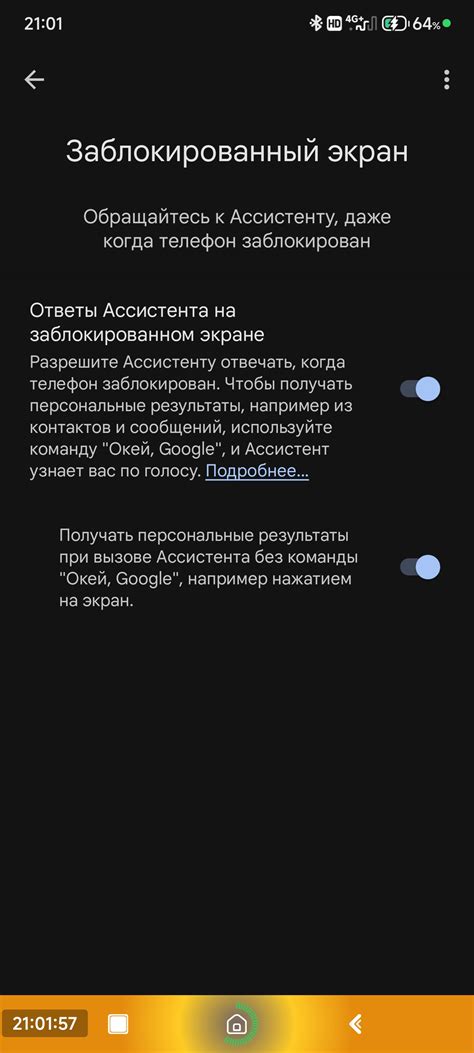 21:01 HD 4G+ 64%

Заблокированный экран

Обращайтесь к Ассистенту, даже когда телефон заблокирован

Ответы Ассистента на заблокированном экране

Разрешите Ассистенту отвечать, когда телефон заблокирован. Чтобы получать персональные результаты, например из контактов и сообщений, используйте команду "Окей, Google", и Ассистент узнает вас по голосу. Подробнее...

Получать персональные результаты при вызове Ассистента без команды "Окей, Google", например нажатием на экран.

21:01:57